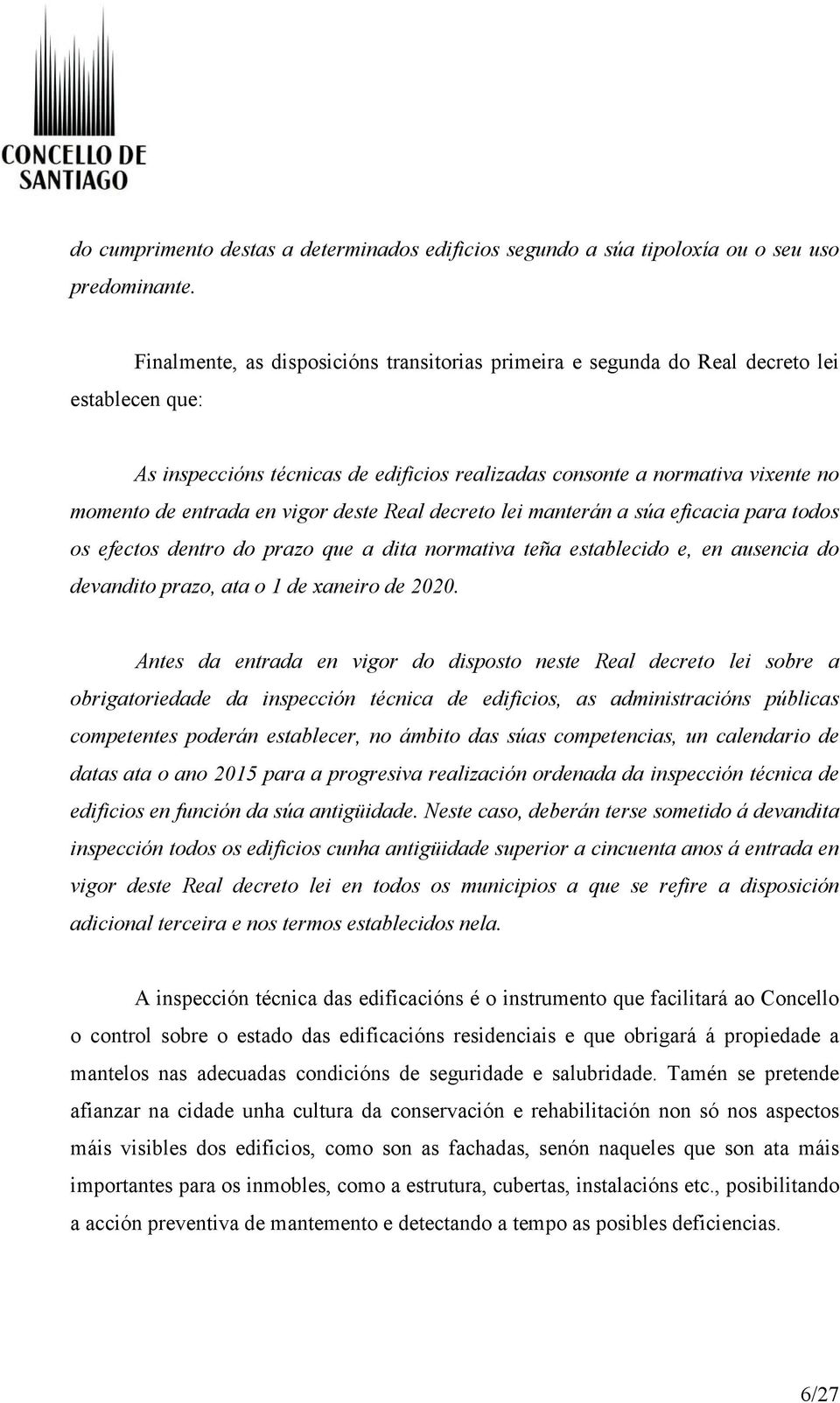 CONCELLO DE SANTIAGO

do cumprimento destas a determinados edificios segundo a súa tipoloxía ou o seu uso predominante.

Finalmente, as disposicións transitorias primeira e segunda do Real decreto lei establecen que:

As inspeccións técnicas de edificios realizadas consonte a normativa vixente no momento de entrada en vigor deste Real decreto lei manterán a súa eficacia para todos os efectos dentro do prazo que a dita normativa teña establecido e, en ausencia do devandito prazo, ata o 1 de xaneiro de 2020.

Antes da entrada en vigor do disposto neste Real decreto lei sobre a obrigatoriedade da inspección técnica de edificios, as administracións públicas competentes poderán establecer, no ámbito das súas competencias, un calendario de datas ata o ano 2015 para a progresiva realización ordenada da inspección técnica de edificios en función da súa antigüidade. Neste caso, deberán terse sometido á devandita inspección todos os edificios cunha antigüidade superior a cincuenta anos á entrada en vigor deste Real decreto lei en todos os municipios a que se refire a disposición adicional terceira e nos termos establecidos nela.

A inspección técnica das edificacións é o instrumento que facilitará ao Concello o control sobre o estado das edificacións residenciais e que obrigará á propiedade a mantelos nas adecuadas condicións de seguridade e salubridade. Tamén se pretende afianzar na cidade unha cultura da conservación e rehabilitación non só nos aspectos máis visibles dos edificios, como son as fachadas, senón naqueles que son ata máis importantes para os inmobles, como a estrutura, cubertas, instalacións etc., posibilitando a acción preventiva de mantemento e detectando a tempo as posibles deficiencias.

6/27